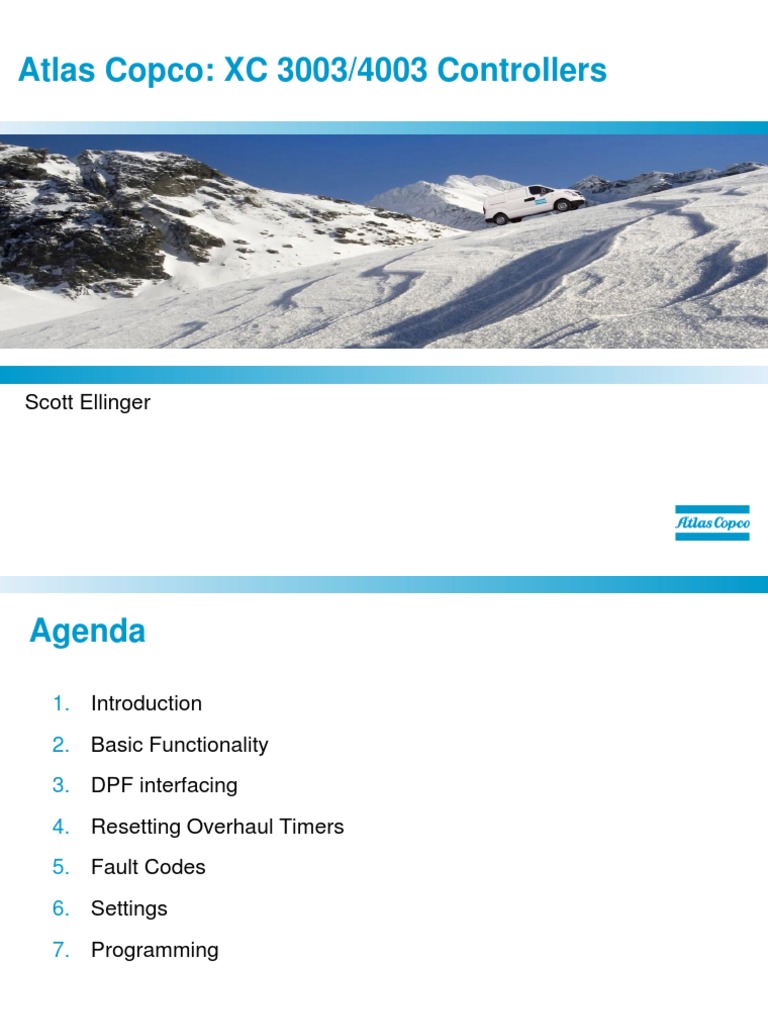 Atlas Copco: XC 3003/4003 Controllers

Scott Ellinger

Atlas Copco

Agenda

1. Introduction
2. Basic Functionality
3. DPF interfacing
4. Resetting Overhaul Timers
5. Fault Codes
6. Settings
7. Programming